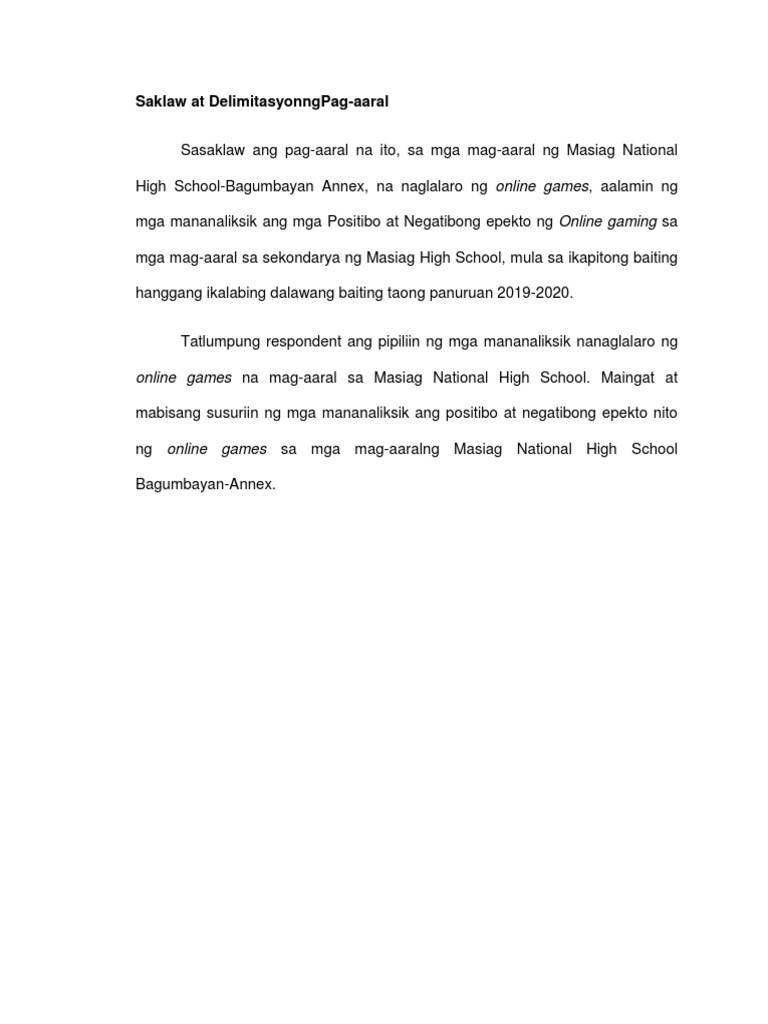 Saklaw at DelimitasyonngPag-aaral

Sasaklaw ang pag-aaral na ito, sa mga mag-aaral ng Masiag National High School-Bagumbayan Annex, na naglalaro ng online games, aalamin ng mga mananaliksik ang mga Positibo at Negatibong epekto ng Online gaming sa mga mag-aaral sa sekondarya ng Masiag High School, mula sa ikapitong baiting hanggang ikalabing dalawang baiting taong panuruan 2019-2020.

Tatlumpung respondent ang pipiliin ng mga mananaliksik nanaglalaro ng online games na mag-aaral sa Masiag National High School. Maingat at mabisang susuriin ng mga mananaliksik ang positibo at negatibong epekto nito ng online games sa mga mag-aaralng Masiag National High School Bagumbayan-Annex.